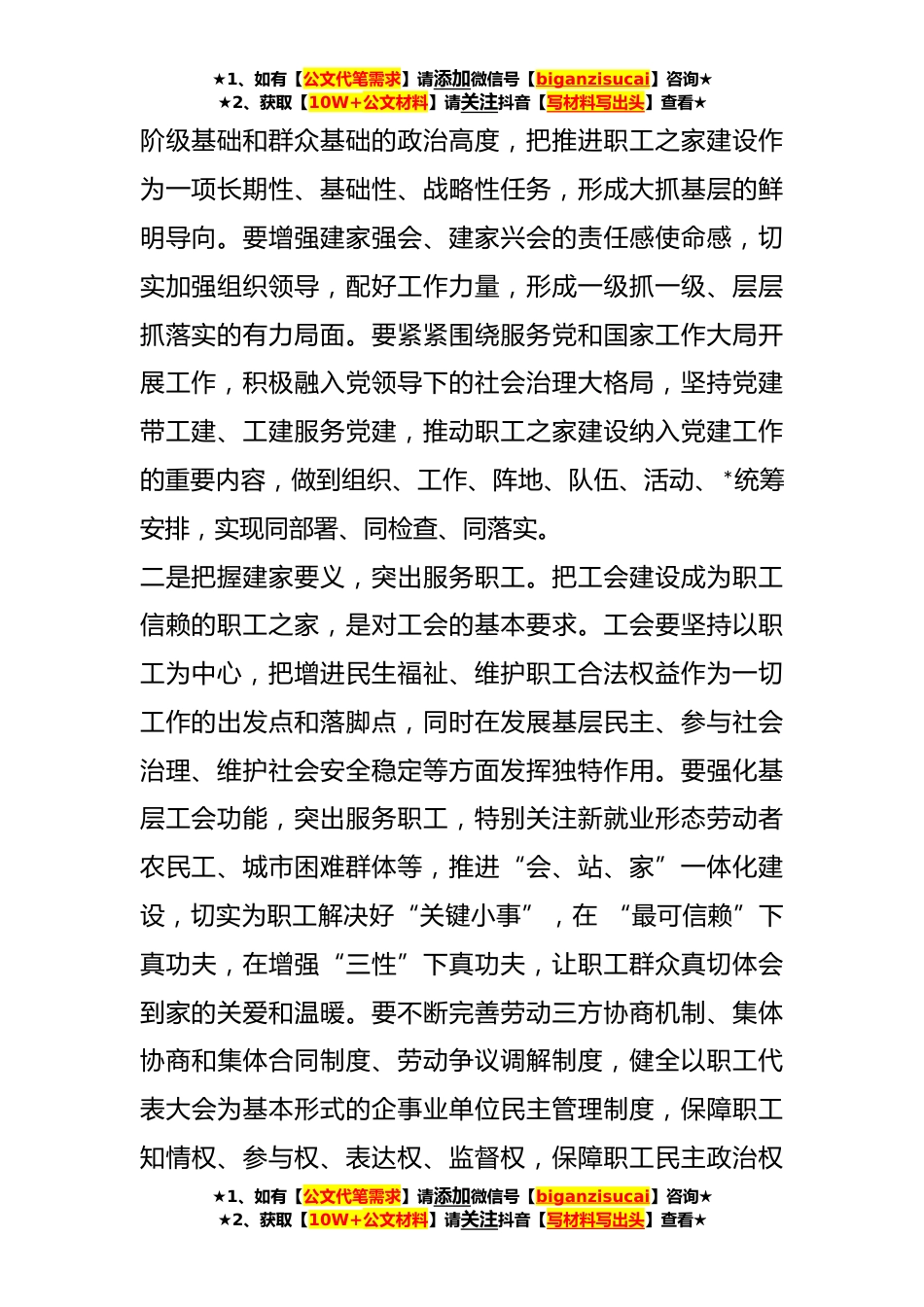 ★1、如有【公文代笔需求】请添加微信号【biganzisucai】咨询★
★2、获取【10W+公文材料】请关注抖音【写材料写出头】查看★

阶级基础和群众基础的政治高度，把推进职工之家建设作为一项长期性、基础性、战略性任务，形成大抓基层的鲜明导向。要增强建家强会、建家兴会的责任感使命感，切实加强组织领导，配好工作力量，形成一级抓一级、层层抓落实的有力局面。要紧紧围绕服务党和国家工作大局开展工作，积极融入党领导下的社会治理大格局，坚持党建带工建、工建服务党建，推动职工之家建设纳入党建工作的重要内容，做到组织、工作、阵地、队伍、活动、*统筹安排，实现同部署、同检查、同落实。

二是把握建家要义，突出服务职工。把工会建设成为职工信赖的职工之家，是对工会的基本要求。工会要坚持以职工为中心，把增进民生福祉、维护职工合法权益作为一切工作的出发点和落脚点，同时在发展基层民主、参与社会治理、维护社会安全稳定等方面发挥独特作用。要强化基层工会功能，突出服务职工，特别关注新就业形态劳动者农民工、城市困难群体等，推进“会、站、家”一体化建设，切实为职工解决好“关键小事”，在“最可信赖”下真功夫，在增强“三性”下真功夫，让职工群众真切体会到家的关爱和温暖。要不断完善劳动三方协商机制、集体协商和集体合同制度、劳动争议调解制度，健全以职工代表大会为基本形式的企事业单位民主管理制度，保障职工知情权、参与权、表达权、监督权，保障职工民主政治权

★1、如有【公文代笔需求】请添加微信号【biganzisucai】咨询★
★2、获取【10W+公文材料】请关注抖音【写材料写出头】查看★